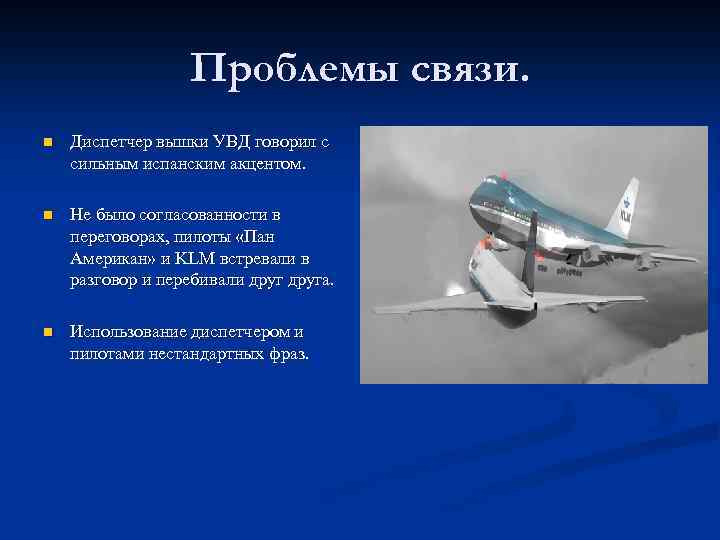 Проблемы связи.

Диспетчер вышки УВД говорил с сильным испанским акцентом.

Не было согласованности в переговорах, пилоты «Пан Американ» и KLM встревали в разговор и перебивали друг друга.

Использование диспетчером и пилотами нестандартных фраз.

KLM